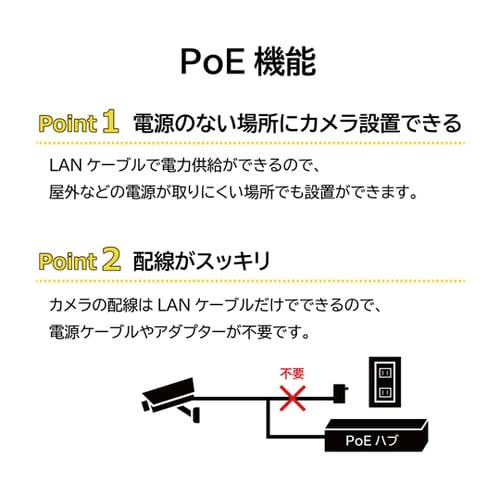 PoE 機能

Point 1 電源のない場所にカメラ設置できる

LAN ケーブルで電力供給ができるので、
屋外などの電源が取りにくい場所でも設置ができます。

Point 2 配線がスッキリ

カメラの配線は LAN ケーブルだけでできるので、
電源ケーブルやアダプターが不要です。

不要

PoE ハブ